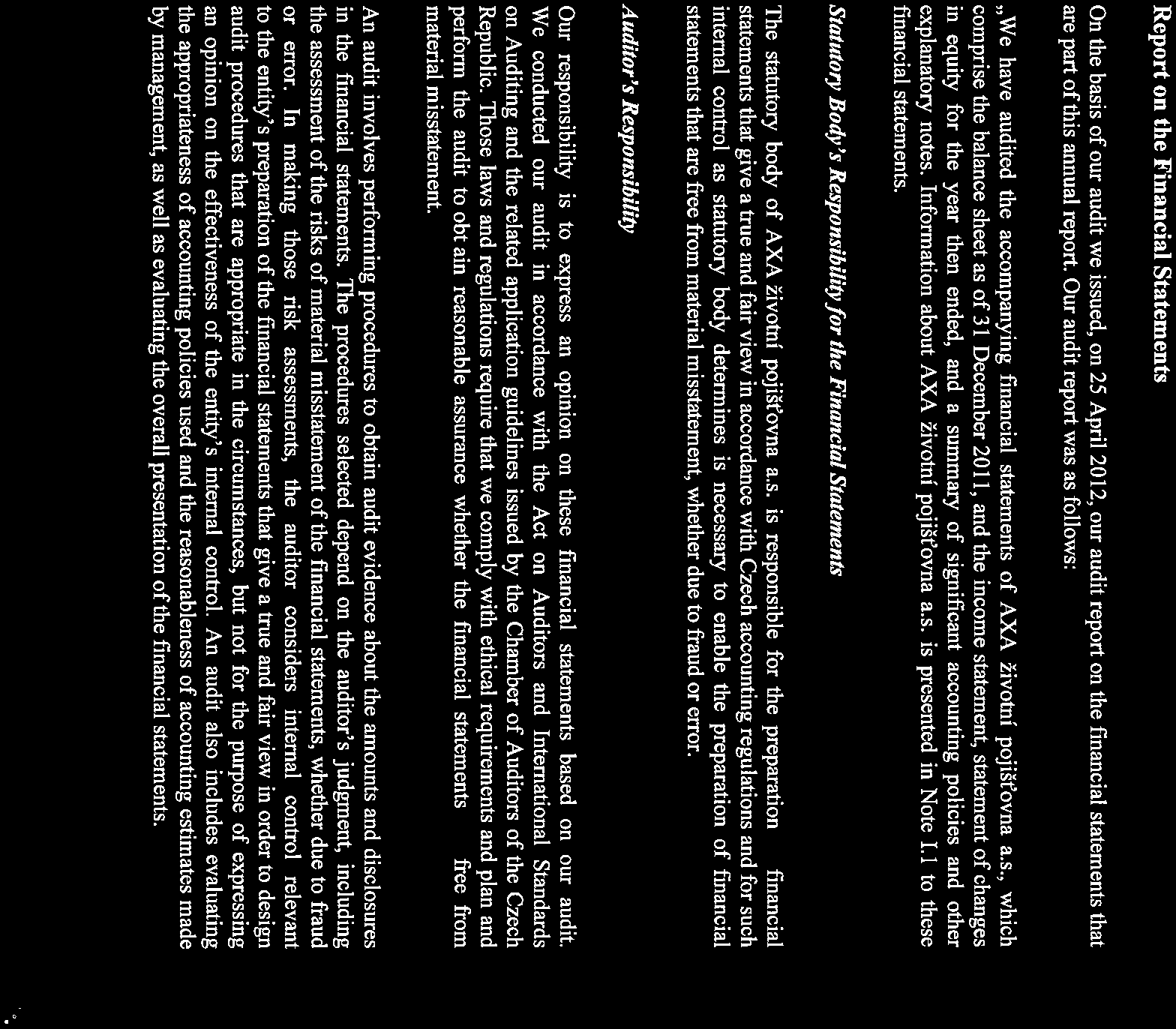 Report on the Financial Statements

On the basis of our audit we issued, on 25 April 2012, our audit report on the financial statements that are part of this annual report. Our audit report was as follows:

„We have audited the accompanying financial statements of AXA životní pojišťovna a.s., which comprise the balance sheet as of 31 December 2011, and the income statement, statement of changes in equity for the year then ended, and a summary of significant accounting policies and other explanatory notes. Information about AXA životní pojišťovna a.s. is presented in Note 1.1 to these financial statements.

Statutory Body's Responsibility for the Financial Statements

The statutory body of AXA životní pojišťovna a.s. is responsible for the preparation financial statements that give a true and fair view in accordance with Czech accounting regulations and for such internal control as statutory body determines is necessary to enable the preparation of financial statements that are free from material misstatement, whether due to fraud or error.

Auditor's Responsibility

Our responsibility is to express an opinion on these financial statements based on our audit. We conducted our audit in accordance with the Act on Auditors and International Standards on Auditing and the related application guidelines issued by the Chamber of Auditors of the Czech Republic. Those laws and regulations require that we comply with ethical requirements and plan and perform the audit to obt ain reasonable assurance whether the financial statements free from material misstatement.

An audit involves performing procedures to obtain audit evidence about the amounts and disclosures in the financial statements. The procedures selected depend on the auditor's judgment, including the assessment of the risks of material misstatement of the financial statements, whether due to fraud or error. In making those risk assessments, the auditor considers internal control relevant to the entity's preparation of the financial statements that give a true and fair view in order to design audit procedures that are appropriate in the circumstances, but not for the purpose of expressing an opinion on the effectiveness of the entity's internal control. An audit also includes evaluating the appropriateness of accounting policies used and the reasonableness of accounting estimates made by management, as well as evaluating the overall presentation of the financial statements.